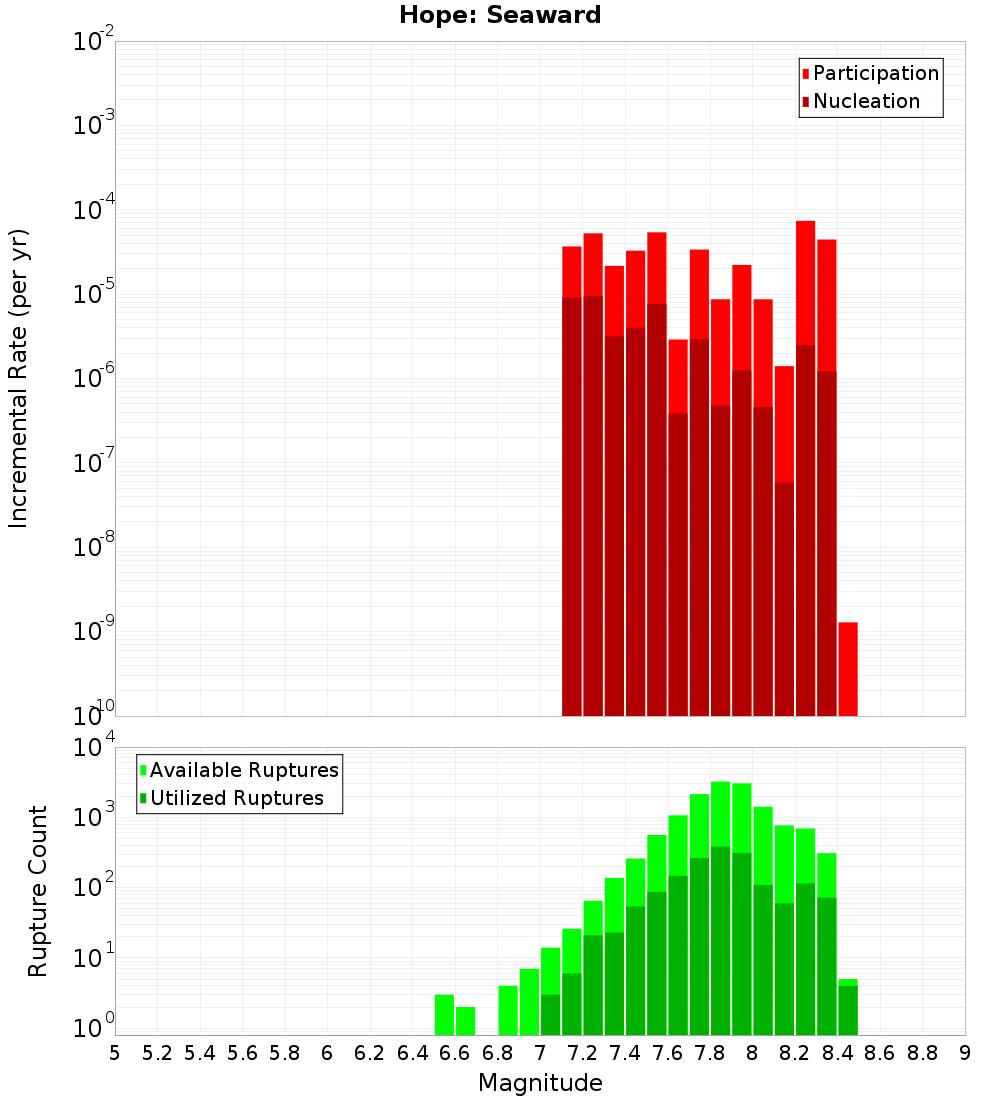 Hope: Seaward

Participation
Nucleation

Incremental Rate (per yr)

$10^{-2}$
$10^{-3}$
$10^{-4}$
$10^{-5}$
$10^{-6}$
$10^{-7}$
$10^{-8}$
$10^{-9}$
$10^{-10}$

Available Ruptures
Utilized Ruptures

Rupture Count

$10^{4}$
$10^{3}$
$10^{2}$
$10^{1}$
$10^{0}$

5 5.2 5.4 5.6 5.8 6 6.2 6.4 6.6 6.8 7 7.2 7.4 7.6 7.8 8 8.2 8.4 8.6 8.8 9

Magnitude